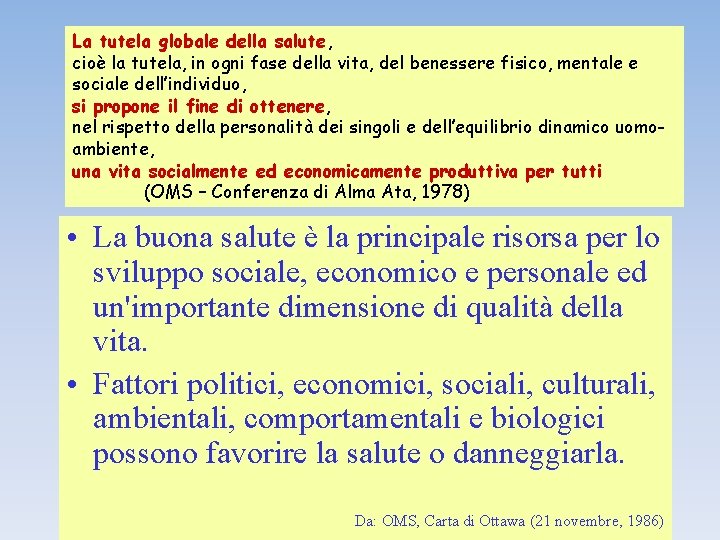 La tutela globale della salute,
cioè la tutela, in ogni fase della vita, del benessere fisico, mentale e sociale dell'individuo,
si propone il fine di ottenere,
nel rispetto della personalità dei singoli e dell'equilibrio dinamico uomo-ambiente,
una vita socialmente ed economicamente produttiva per tutti
(OMS – Conferenza di Alma Ata, 1978)

• La buona salute è la principale risorsa per lo sviluppo sociale, economico e personale ed un'importante dimensione di qualità della vita.

• Fattori politici, economici, sociali, culturali, ambientali, comportamentali e biologici possono favorire la salute o danneggiarla.

Da: OMS, Carta di Ottawa (21 novembre, 1986)